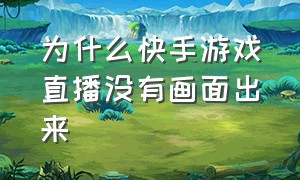 为什么快手游戏直播没有画面出来